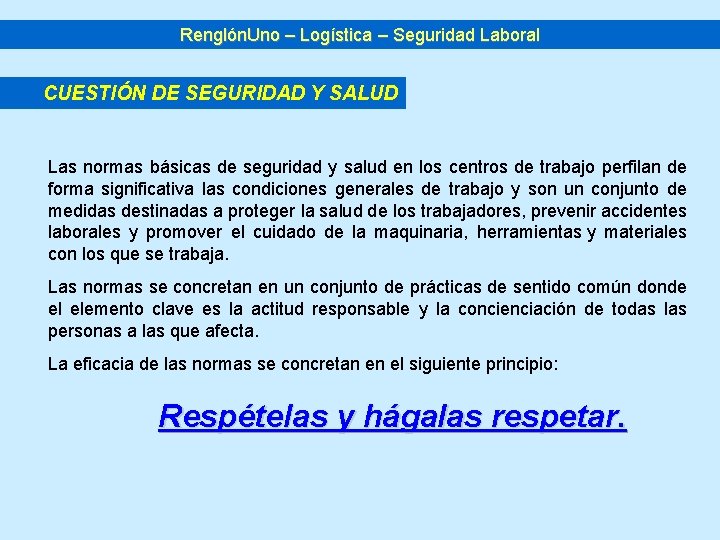 RenglónUno – Logística – Seguridad Laboral

CUESTIÓN DE SEGURIDAD Y SALUD

Las normas básicas de seguridad y salud en los centros de trabajo perfilan de forma significativa las condiciones generales de trabajo y son un conjunto de medidas destinadas a proteger la salud de los trabajadores, prevenir accidentes laborales y promover el cuidado de la maquinaria, herramientas y materiales con los que se trabaja.

Las normas se concretan en un conjunto de prácticas de sentido común donde el elemento clave es la actitud responsable y la concienciación de todas las personas a las que afecta.

La eficacia de las normas se concretan en el siguiente principio:

Respételas y hágalas respetar.